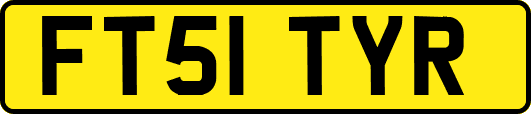 FT51 TYR